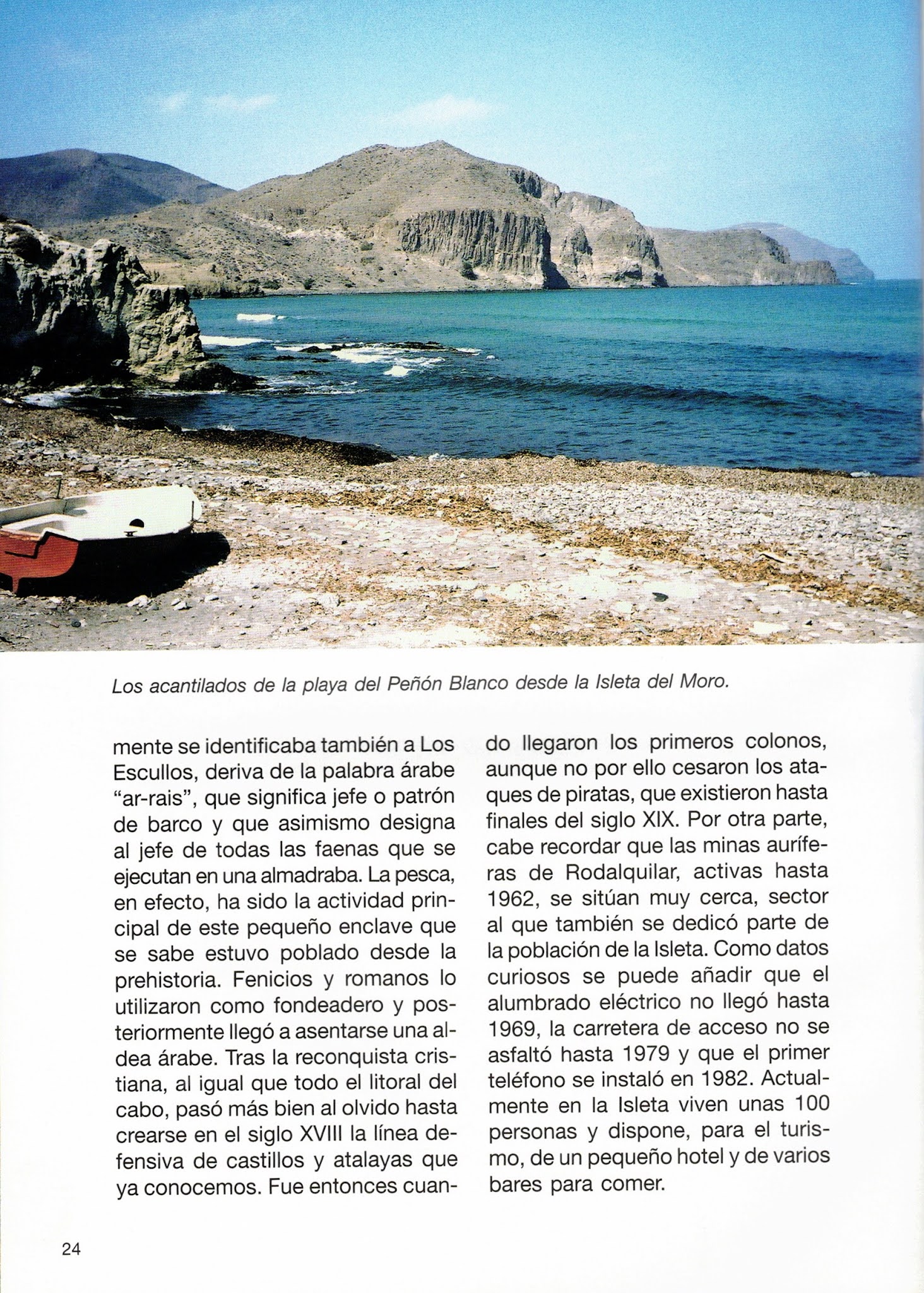 Los acantilados de la playa del Peñón Blanco desde la Isleta del Moro.

mente se identificaba también a Los Escullos, deriva de la palabra árabe “ar-rais”, que significa jefe o patrón de barco y que asimismo designa al jefe de todas las faenas que se ejecutan en una almadraba. La pesca, en efecto, ha sido la actividad principal de este pequeño enclave que se sabe estuvo poblado desde la prehistoria. Fenicios y romanos lo utilizaron como fondeadero y posteriormente llegó a asentarse una aldea árabe. Tras la reconquista cristiana, al igual que todo el litoral del cabo, pasó más bien al olvido hasta crearse en el siglo XVIII la línea defensiva de castillos y atalayas que ya conocemos. Fue entonces cuando llegaron los primeros colonos, aunque no por ello cesaron los ataques de piratas, que existieron hasta finales del siglo XIX. Por otra parte, cabe recordar que las minas auríferas de Rodalquilar, activas hasta 1962, se sitúan muy cerca, sector al que también se dedicó parte de la población de la Isleta. Como datos curiosos se puede añadir que el alumbrado eléctrico no llegó hasta 1969, la carretera de acceso no se asfaltó hasta 1979 y que el primer teléfono se instaló en 1982. Actualmente en la Isleta viven unas 100 personas y dispone, para el turismo, de un pequeño hotel y de varios bares para comer.

24